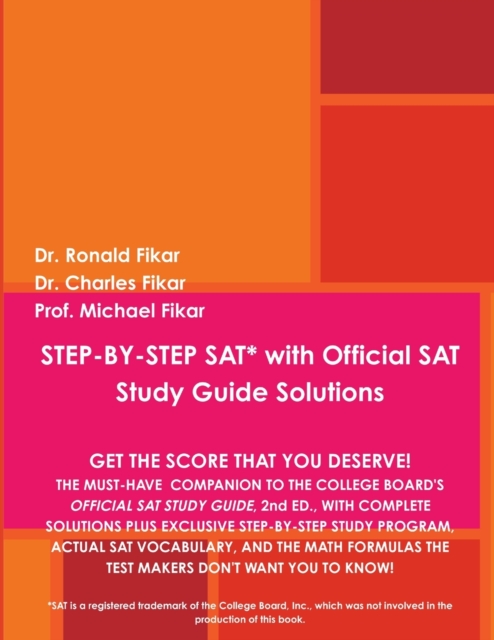 Dr. Ronald Fikar
Dr. Charles Fikar
Prof. Michael Fikar

STEP-BY-STEP SAT* with Official SAT Study Guide Solutions

GET THE SCORE THAT YOU DESERVE!
THE MUST-HAVE COMPANION TO THE COLLEGE BOARD'S OFFICIAL SAT STUDY GUIDE, 2nd ED., WITH COMPLETE SOLUTIONS PLUS EXCLUSIVE STEP-BY-STEP STUDY PROGRAM, ACTUAL SAT VOCABULARY, AND THE MATH FORMULAS THE TEST MAKERS DON'T WANT YOU TO KNOW!

*SAT is a registered trademark of the College Board, Inc., which was not involved in the production of this book.